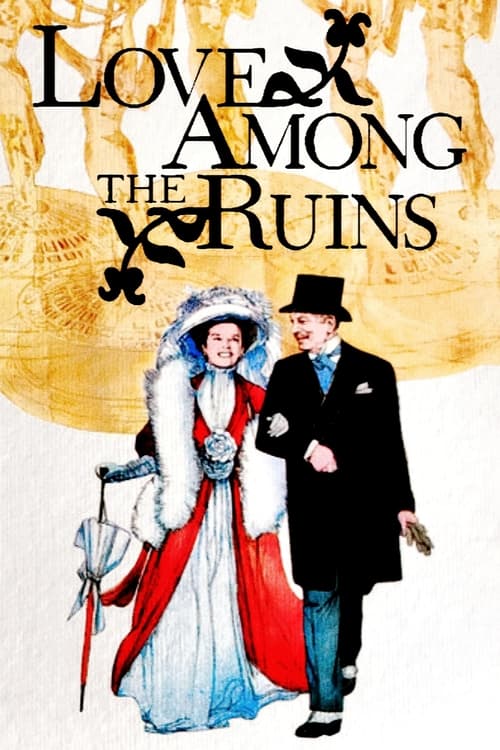 LOVE AMONG THE RUINS